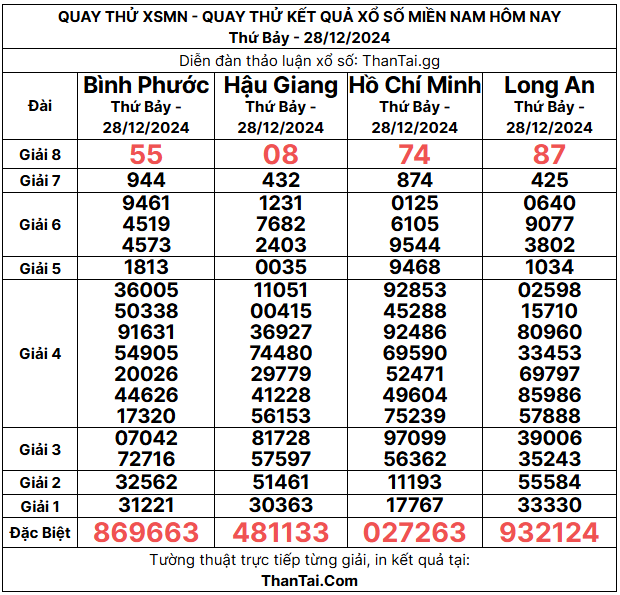 QUAY THỬ XSMN - QUAY THỬ KẾT QUẢ XỔ SỐ MIỀN NAM HÔM NAY
Thứ Bảy - 28/12/2024

Diễn đàn thảo luận xổ số: ThanTai.gg

| Đài | Bình Phước Thứ Bảy - 28/12/2024 | Hậu Giang Thứ Bảy - 28/12/2024 | Hồ Chí Minh Thứ Bảy - 28/12/2024 | Long An Thứ Bảy - 28/12/2024 |
|---|---|---|---|---|
| Giải 8 | 55 | 08 | 74 | 87 |
| Giải 7 | 944 | 432 | 874 | 425 |
| Giải 6 | 9461 4519 4573 | 1231 7682 2403 | 0125 6105 9544 | 0640 9077 3802 |
| Giải 5 | 1813 | 0035 | 9468 | 1034 |
| Giải 4 | 36005 50338 91631 54905 20026 44626 17320 | 11051 00415 36927 74480 29779 41228 56153 | 92853 45288 92486 69590 52471 49604 75239 | 02598 15710 80960 33453 69797 85986 57888 |
| Giải 3 | 07042 72716 | 81728 57597 | 97099 56362 | 39006 35243 |
| Giải 2 | 32562 | 51461 | 11193 | 55584 |
| Giải 1 | 31221 | 30363 | 17767 | 33330 |
| Đặc Biệt | 869663 | 481133 | 027263 | 932124 |

Tường thuật trực tiếp từng giải, in kết quả tại:
ThanTai.Com